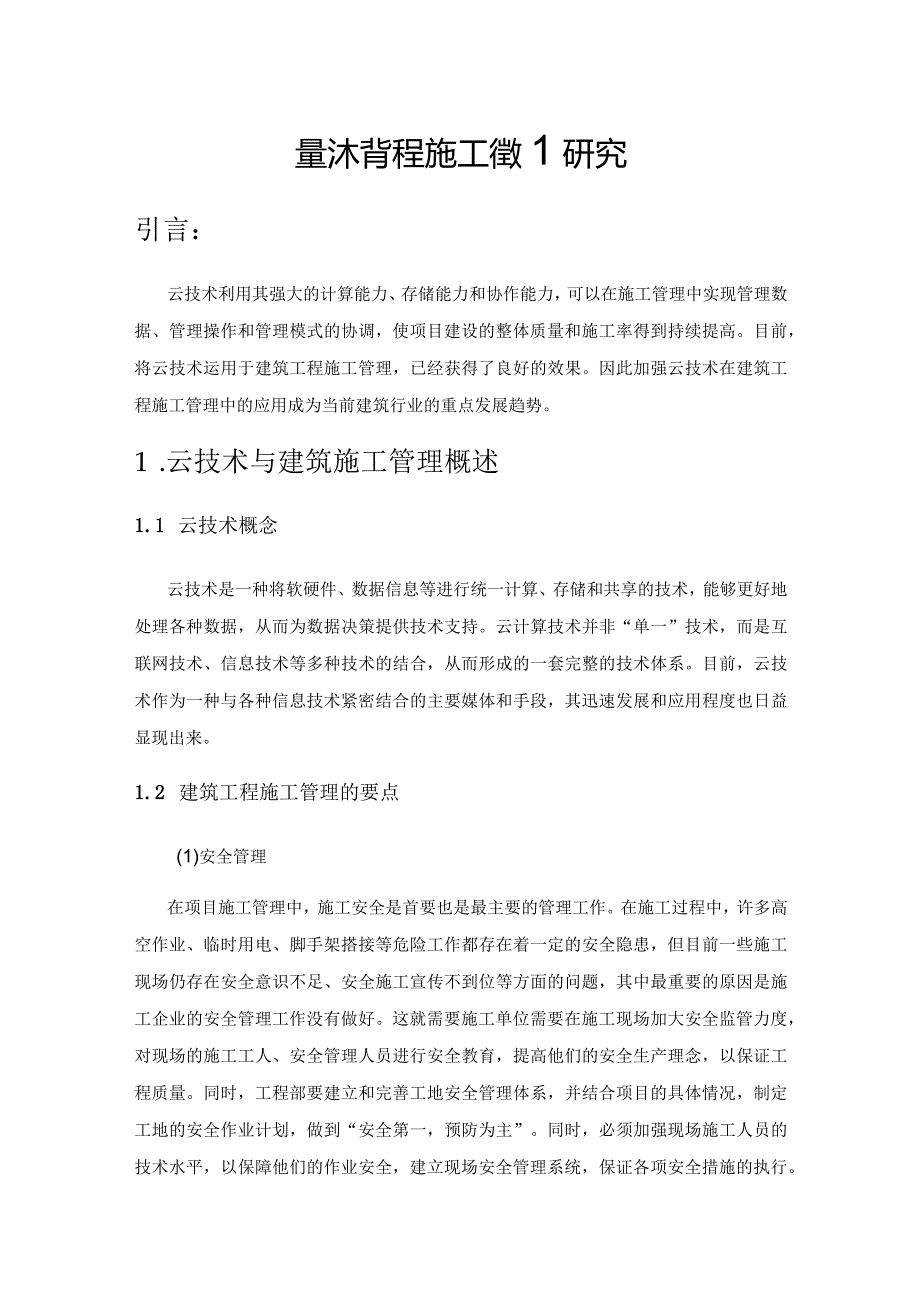 量沐背程施工徵1研究

引言：

云技术利用其强大的计算能力、存储能力和协作能力，可以在施工管理中实现管理数据、管理操作和管理模式的协调，使项目建设的整体质量和施工率得到持续提高。目前，将云技术运用于建筑工程施工管理，已经获得了良好的效果。因此加强云技术在建筑工程施工管理中的应用成为当前建筑行业的重点发展趋势。

1 .云技术与建筑施工管理概述

1.1 云技术概念

云技术是一种将软硬件、数据信息等进行统一计算、存储和共享的技术，能够更好地处理各种数据，从而为数据决策提供技术支持。云计算技术并非“单一”技术，而是互联网技术、信息技术等多种技术的结合，从而形成的一套完整的技术体系。目前，云技术作为一种与各种信息技术紧密结合的主要媒体和手段，其迅速发展和应用程度也日益显现出来。

1.2 建筑工程施工管理的要点

(1)安全管理

在项目施工管理中，施工安全是首要也是最主要的管理工作。在施工过程中，许多高空作业、临时用电、脚手架搭接等危险工作都存在着一定的安全隐患，但目前一些施工现场仍存在安全意识不足、安全施工宣传不到位等方面的问题，其中最重要的原因是施工企业的安全管理工作没有做好。这就需要施工单位需要在施工现场加大安全监管力度，对现场的施工工人、安全管理人员进行安全教育，提高他们的安全生产理念，以保证工程质量。同时，工程部要建立和完善工地安全管理体系，并结合项目的具体情况，制定工地的安全作业计划，做到“安全第一，预防为主”。同时，必须加强现场施工人员的技术水平，以保障他们的作业安全，建立现场安全管理系统，保证各项安全措施的执行。